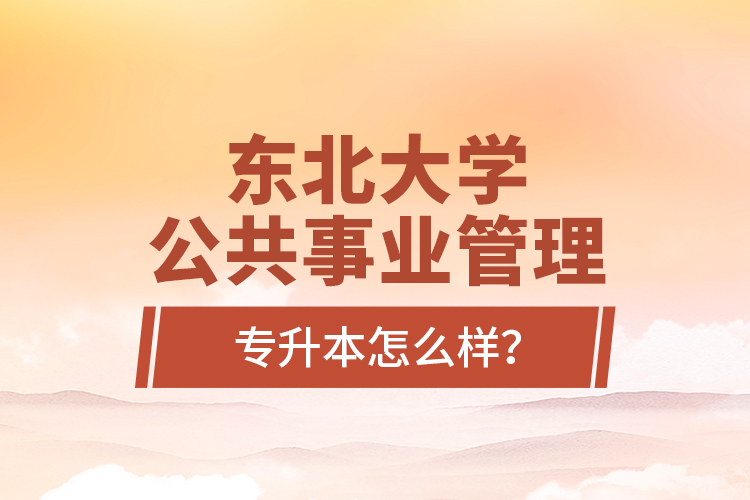 东北大学
公共事业管理

专升本怎么样?